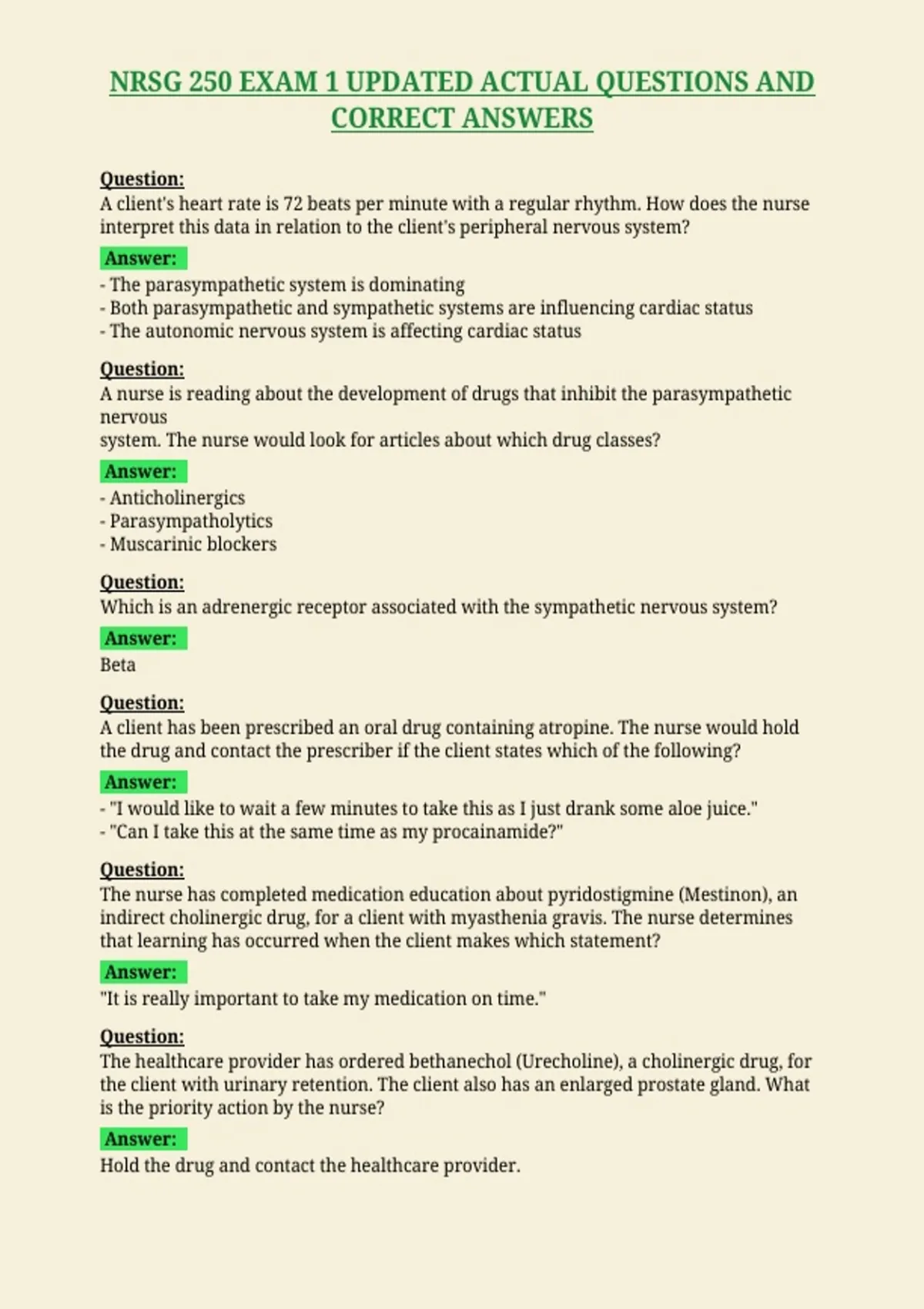 NRSG 250 EXAM 1 UPDATED ACTUAL QUESTIONS AND CORRECT ANSWERS

Question:
A client's heart rate is 72 beats per minute with a regular rhythm. How does the nurse interpret this data in relation to the client's peripheral nervous system?

Answer:
- The parasympathetic system is dominating
- Both parasympathetic and sympathetic systems are influencing cardiac status
- The autonomic nervous system is affecting cardiac status

Question:
A nurse is reading about the development of drugs that inhibit the parasympathetic nervous
system. The nurse would look for articles about which drug classes?

Answer:
- Anticholinergics
- Parasympatholytics
- Muscarinic blockers

Question:
Which is an adrenergic receptor associated with the sympathetic nervous system?

Answer:
Beta

Question:
A client has been prescribed an oral drug containing atropine. The nurse would hold the drug and contact the prescriber if the client states which of the following?

Answer:
- "I would like to wait a few minutes to take this as I just drank some aloe juice."
- "Can I take this at the same time as my procainamide?"

Question:
The nurse has completed medication education about pyridostigmine (Mestinon), an indirect cholinergic drug, for a client with myasthenia gravis. The nurse determines that learning has occurred when the client makes which statement?

Answer:
"It is really important to take my medication on time."

Question:
The healthcare provider has ordered bethanechol (Urecholine), a cholinergic drug, for the client with urinary retention. The client also has an enlarged prostate gland. What is the priority action by the nurse?

Answer:
Hold the drug and contact the healthcare provider.